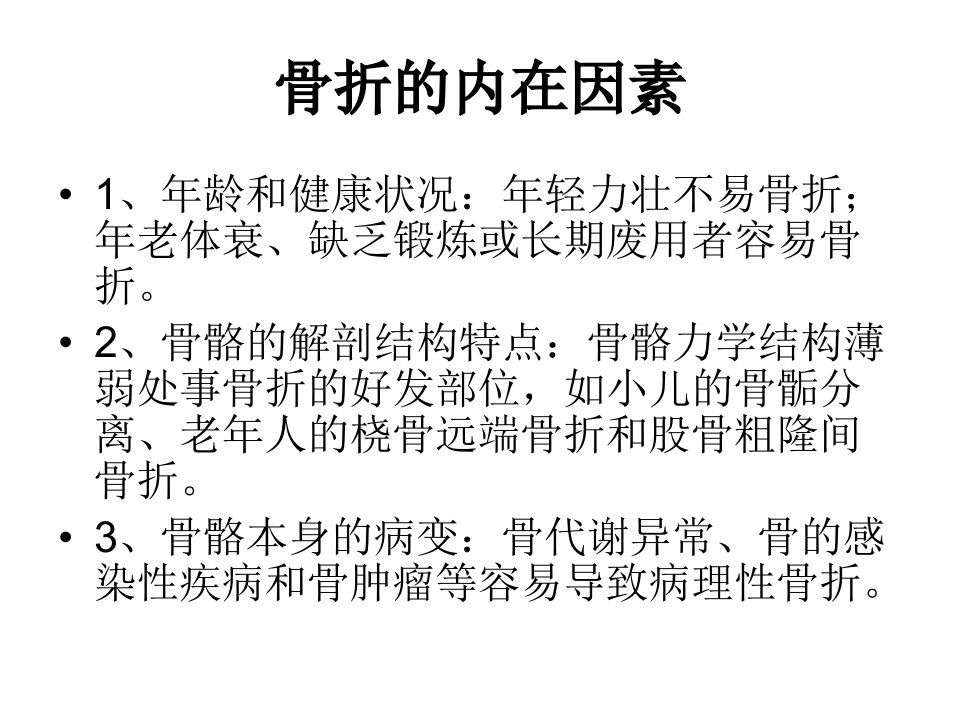 骨折的内在因素

• 1、年龄和健康状况：年轻力壮不易骨折；年老体衰、缺乏锻炼或长期废用者容易骨折。

• 2、骨骼的解剖结构特点：骨骼力学结构薄弱处事骨折的好发部位，如小儿的骨骺分离、老年人的桡骨远端骨折和股骨粗隆间骨折。

• 3、骨骼本身的病变：骨代谢异常、骨的感染性疾病和骨肿瘤等容易导致病理性骨折。